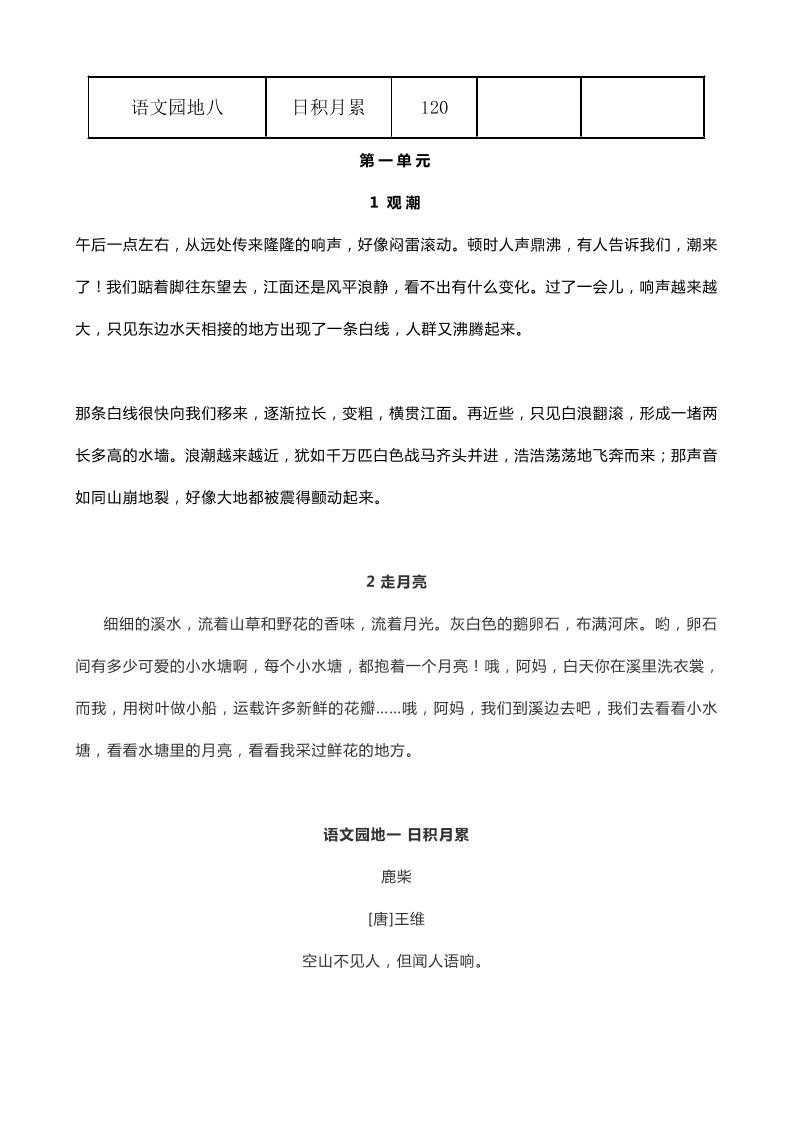 | 语文园地八 | 日积月累 | 120 |  |  |
|---|---|---|---|---|

第一单元

1 观潮

午后一点左右，从远处传来隆隆的响声，好像闷雷滚动。顿时人声鼎沸，有人告诉我们，潮来了！我们踮着脚往东望去，江面还是风平浪静，看不出有什么变化。过了一会儿，响声越来越大，只见东边水天相接的地方出现了一条白线，人群又沸腾起来。

那条白线很快向我们移来，逐渐拉长，变粗，横贯江面。再近些，只见白浪翻滚，形成一堵两长多高的水墙。浪潮越来越近，犹如千万匹白色战马齐头并进，浩浩荡荡地飞奔而来；那声音如同山崩地裂，好像大地都被震得颤动起来。

2 走月亮

细细的溪水，流着山草和野花的香味，流着月光。灰白色的鹅卵石，布满河床。哟，卵石间有多少可爱的小水塘啊，每个小水塘，都抱着一个月亮！哦，阿妈，白天你在溪里洗衣裳，而我，用树叶做小船，运载许多新鲜的花瓣……哦，阿妈，我们到溪边去吧，我们去看看小水塘，看看水塘里的月亮，看看我采过鲜花的地方。

语文园地一 日积月累

鹿柴

[唐]王维

空山不见人，但闻人语响。